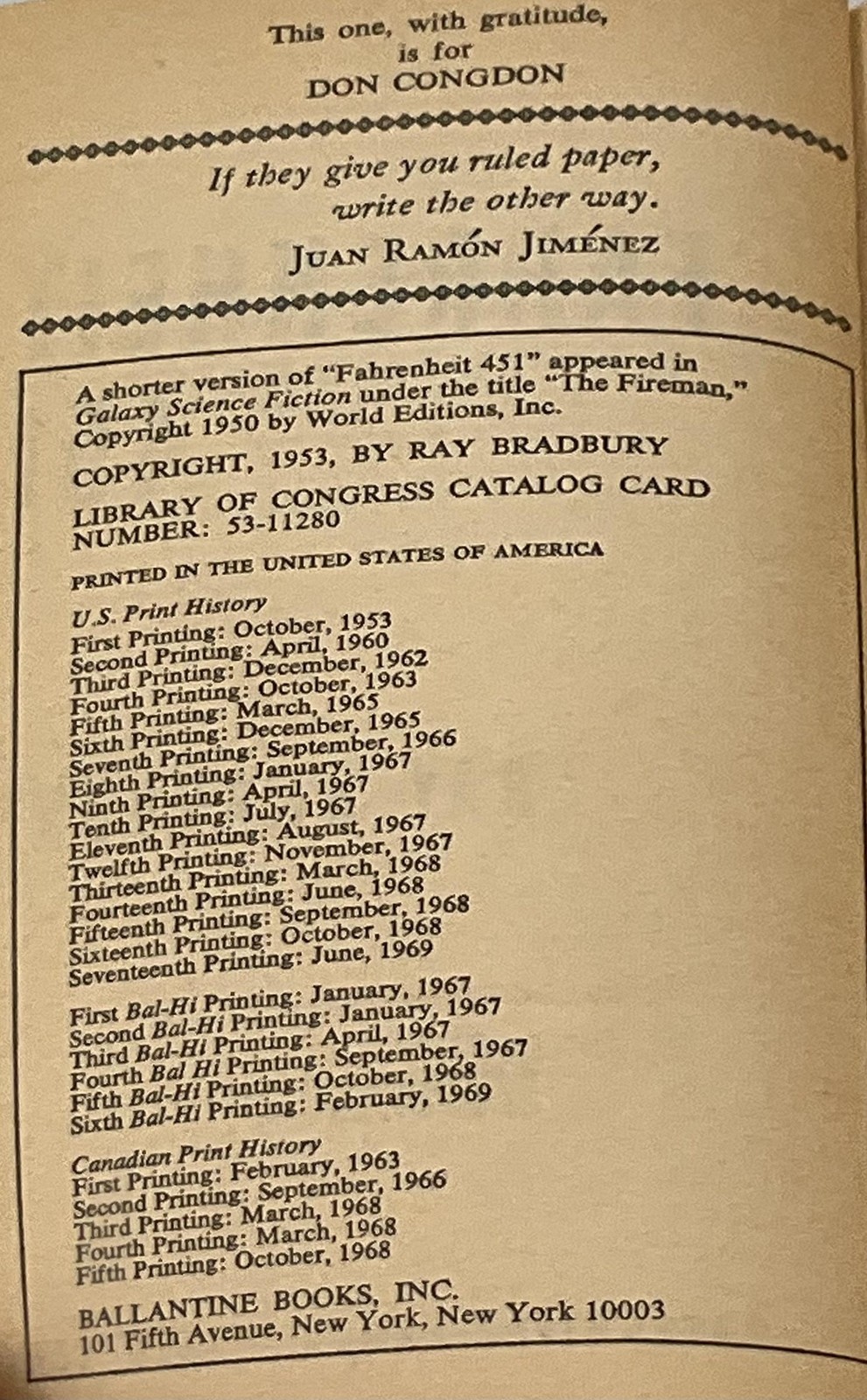 This one, with gratitude,
is for
DON CONGDON

If they give you ruled paper,
write the other way.
JUAN RAMÓN JIMÉNEZ

A shorter version of "Fahrenheit 451" appeared in Galaxy Science Fiction under the title "The Fireman," Copyright 1950 by World Editions, Inc.

COPYRIGHT, 1953, BY RAY BRADBURY

LIBRARY OF CONGRESS CATALOG CARD NUMBER: 53-11280

PRINTED IN THE UNITED STATES OF AMERICA

U.S. Print History
First Printing: October, 1953
Second Printing: April, 1960
Third Printing: December, 1962
Fourth Printing: October, 1963
Fifth Printing: March, 1965
Sixth Printing: December, 1965
Seventh Printing: September, 1966
Eighth Printing: January, 1967
Ninth Printing: April, 1967
Tenth Printing: July, 1967
Eleventh Printing: August, 1967
Twelfth Printing: November, 1967
Thirteenth Printing: March, 1968
Fourteenth Printing: June, 1968
Fifteenth Printing: September, 1968
Sixteenth Printing: October, 1968
Seventeenth Printing: June, 1969

First Bal-Hi Printing: January, 1967
Second Bal-Hi Printing: January, 1967
Third Bal-Hi Printing: April, 1967
Fourth Bal Hi Printing: September, 1967
Fifth Bal-Hi Printing: October, 1968
Sixth Bal-Hi Printing: February, 1969

Canadian Print History
First Printing: February, 1963
Second Printing: September, 1966
Third Printing: March, 1968
Fourth Printing: March, 1968
Fifth Printing: October, 1968

BALLANTINE BOOKS, INC.
101 Fifth Avenue, New York, New York 10003